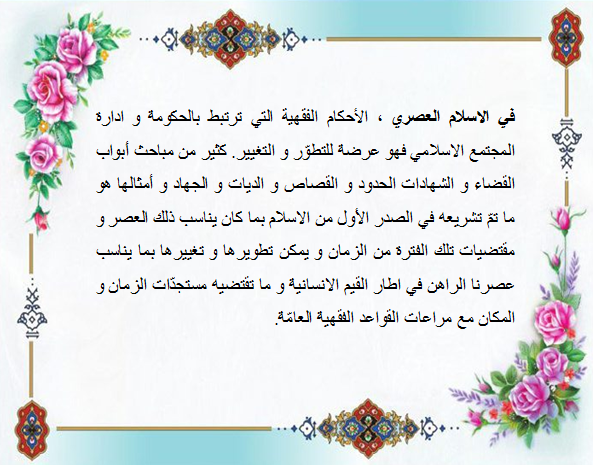 في الاسلام العصري ، الأحكام الفقهية التي ترتبط بالحكومة و ادارة المجتمع الاسلامي فهو عرضة للتطوّر و التغيير. كثير من مباحث أبواب القضاء و الشهادات الحدود و القصاص و الديات و الجهاد و أمثالها هو ما تمّ تشريعه في الصدر الأول من الاسلام بما كان يناسب ذلك العصر و مقتضيات تلك الفترة من الزمان و يمكن تطويرها و تغييرها بما يناسب عصرنا الراهن في اطار القيم الانسانية و ما تقتضيه مستجدّات الزمان و المكان مع مراعات القواعد الفقهية العامّة.